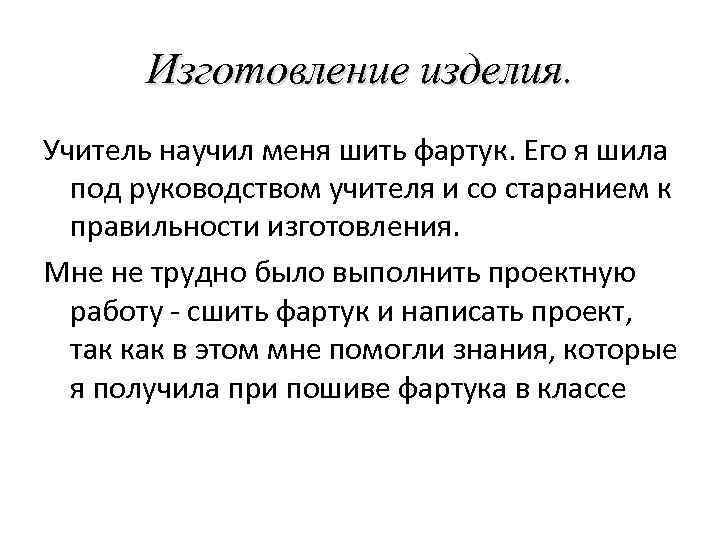 Изготовление изделия.

Учитель научил меня шить фартук. Его я шила под руководством учителя и со старанием к правильности изготовления.

Мне не трудно было выполнить проектную работу - сшить фартук и написать проект, так как в этом мне помогли знания, которые я получила при пошиве фартука в классе